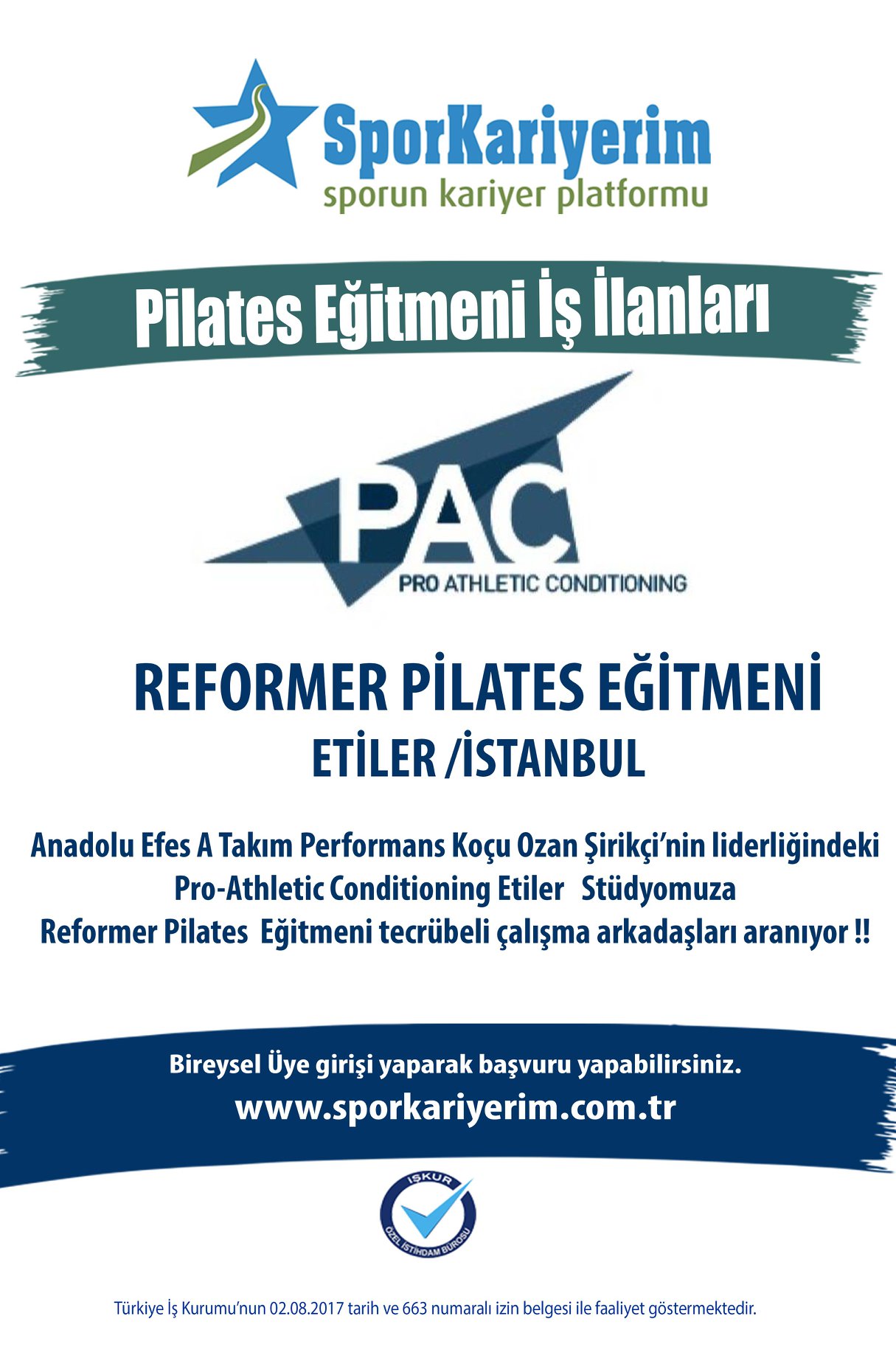 SporKariyerim
sporun kariyer platformu

Pilates Eğitmeni İş İlanları

PAC
PRO ATHLETIC CONDITIONING

REFORMER PİLATES EĞİTMENİ
ETİLER /İSTANBUL

Anadolu Efes A Takım Performans Koçu Ozan Şirikçi'nin liderliğindeki
Pro-Athletic Conditioning Etiler Stüdyomuza
Reformer Pilates Eğitmeni tecrübeli çalışma arkadaşları aranıyor !!

Bireysel Üye girişi yaparak başvuru yapabilirsiniz.
www.sporkariyerim.com.tr

İŞKUR
ÖZEL İSTİHDAM BÜROSU

Türkiye İş Kurumu'nun 02.08.2017 tarih ve 663 numaralı izin belgesi ile faaliyet göstermektedir.